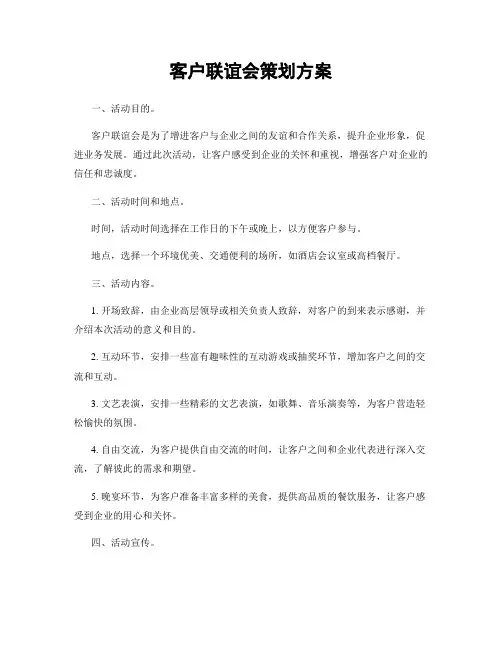 客户联谊会策划方案

一、活动目的。

客户联谊会是为了增进客户与企业之间的友谊和合作关系，提升企业形象，促进业务发展。通过此次活动，让客户感受到企业的关怀和重视，增强客户对企业的信任和忠诚度。

二、活动时间和地点。

时间，活动时间选择在工作日的下午或晚上，以方便客户参与。

地点，选择一个环境优美、交通便利的场所，如酒店会议室或高档餐厅。

三、活动内容。

1. 开场致辞，由企业高层领导或相关负责人致辞，对客户的到来表示感谢，并介绍本次活动的意义和目的。

2. 互动环节，安排一些富有趣味性的互动游戏或抽奖环节，增加客户之间的交流和互动。

3. 文艺表演，安排一些精彩的文艺表演，如歌舞、音乐演奏等，为客户营造轻松愉快的氛围。

4. 自由交流，为客户提供自由交流的时间，让客户之间和企业代表进行深入交流，了解彼此的需求和期望。

5. 晚宴环节，为客户准备丰富多样的美食，提供高品质的餐饮服务，让客户感受到企业的用心和关怀。

四、活动宣传。